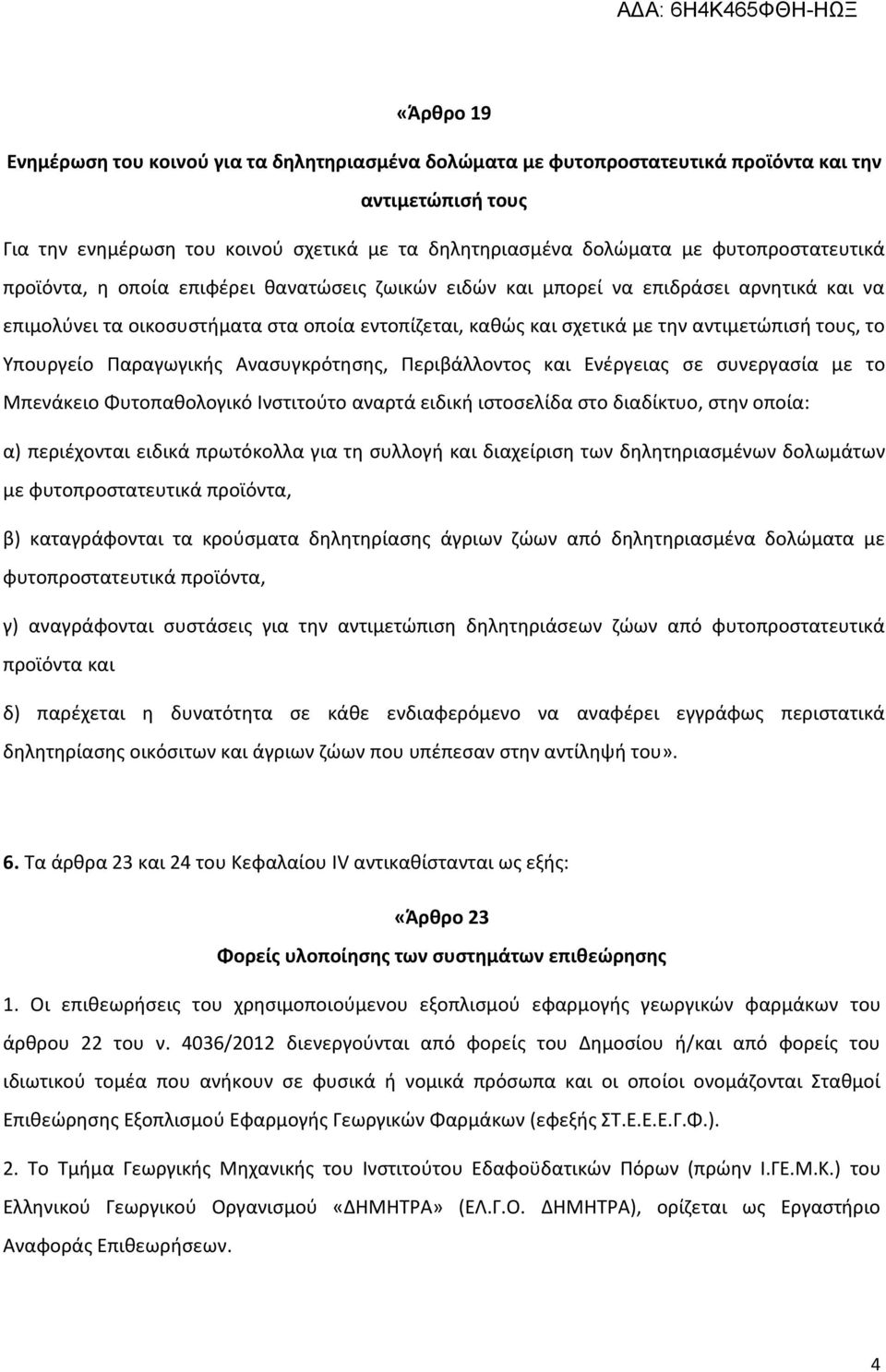 ΑΔΑ: 6Η4Κ465ΦΘΗ-ΗΩΞ

«Άρθρο 19

Ενημέρωση του κοινού για τα δηλητηριασμένα δολώματα με φυτοπροστατευτικά προϊόντα και την αντιμετώπισή τους

Για την ενημέρωση του κοινού σχετικά με τα δηλητηριασμένα δολώματα με φυτοπροστατευτικά προϊόντα, η οποία επιφέρει θανατώσεις ζωικών ειδών και μπορεί να επιδράσει αρνητικά και να επιμολύνει τα οικοσυστήματα στα οποία εντοπίζεται, καθώς και σχετικά με την αντιμετώπισή τους, το Υπουργείο Παραγωγικής Ανασυγκρότησης, Περιβάλλοντος και Ενέργειας σε συνεργασία με το Μπενάκειο Φυτοπαθολογικό Ινστιτούτο αναρτά ειδική ιστοσελίδα στο διαδίκτυο, στην οποία:

α) περιέχονται ειδικά πρωτόκολλα για τη συλλογή και διαχείριση των δηλητηριασμένων δολωμάτων με φυτοπροστατευτικά προϊόντα,

β) καταγράφονται τα κρούσματα δηλητηρίασης άγριων ζώων από δηλητηριασμένα δολώματα με φυτοπροστατευτικά προϊόντα,

γ) αναγράφονται συστάσεις για την αντιμετώπιση δηλητηριάσεων ζώων από φυτοπροστατευτικά προϊόντα και

δ) παρέχεται η δυνατότητα σε κάθε ενδιαφερόμενο να αναφέρει εγγράφως περιστατικά δηλητηρίασης οικόσιτων και άγριων ζώων που υπέπεσαν στην αντίληψή του».

6. Τα άρθρα 23 και 24 του Κεφαλαίου IV αντικαθίστανται ως εξής:

«Άρθρο 23

Φορείς υλοποίησης των συστημάτων επιθεώρησης

1. Οι επιθεωρήσεις του χρησιμοποιούμενου εξοπλισμού εφαρμογής γεωργικών φαρμάκων του άρθρου 22 του ν. 4036/2012 διενεργούνται από φορείς του Δημοσίου ή/και από φορείς του ιδιωτικού τομέα που ανήκουν σε φυσικά ή νομικά πρόσωπα και οι οποίοι ονομάζονται Σταθμοί Επιθεώρησης Εξοπλισμού Εφαρμογής Γεωργικών Φαρμάκων (εφεξής ΣΤ.Ε.Ε.Ε.Γ.Φ.).

2. Το Τμήμα Γεωργικής Μηχανικής του Ινστιτούτου Εδαφοϋδατικών Πόρων (πρώην Ι.ΓΕ.Μ.Κ.) του Ελληνικού Γεωργικού Οργανισμού «ΔΗΜΗΤΡΑ» (ΕΛ.Γ.Ο. ΔΗΜΗΤΡΑ), ορίζεται ως Εργαστήριο Αναφοράς Επιθεωρήσεων.

4